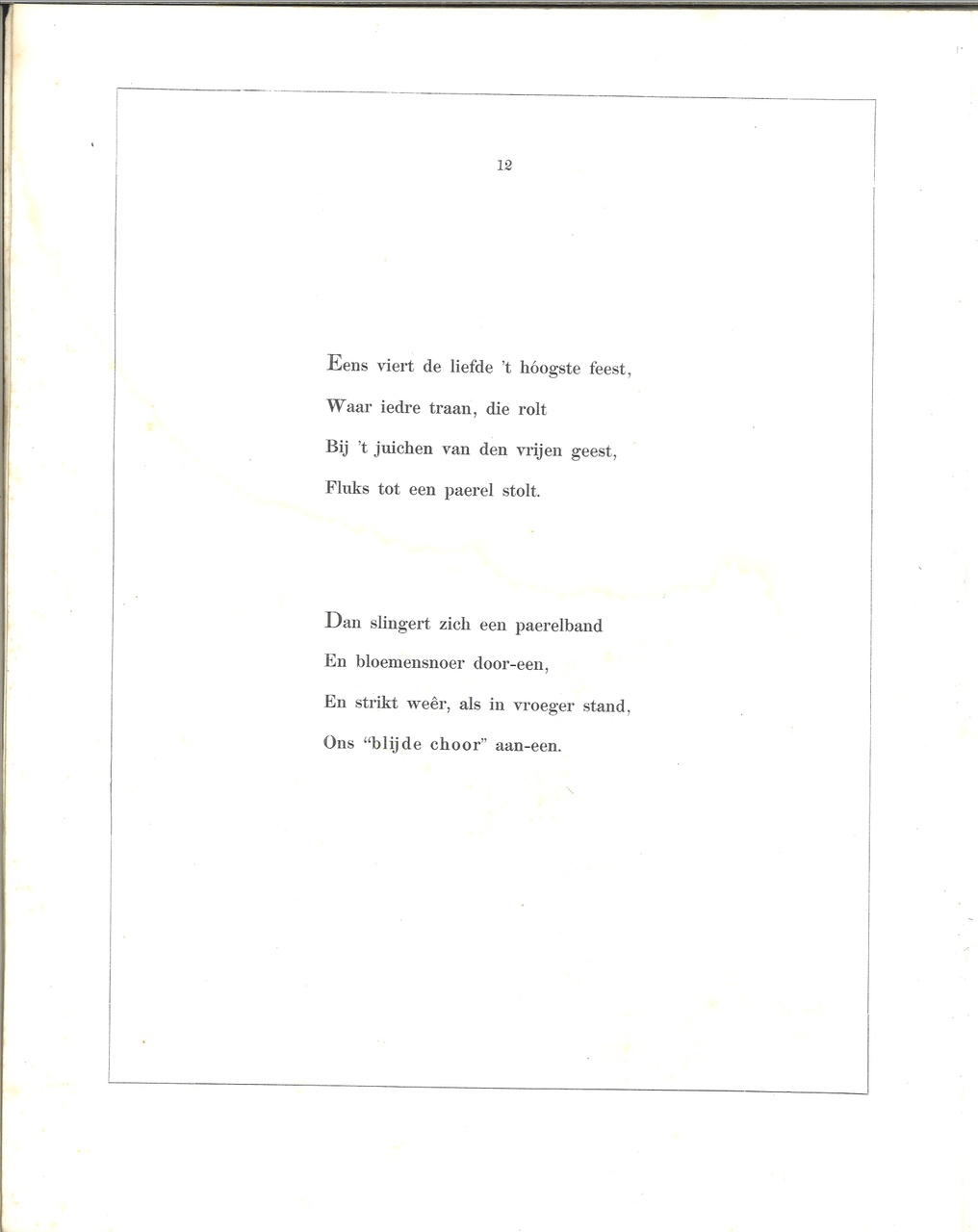 12

Eens viert de liefde 't hóogste feest,
Waar iedre traan, die rolt
Bij 't juichen van den vrijen geest,
Fluks tot een paerel stolt.

Dan slingert zich een paerelband
En bloemensnoer door-een,
En strikt weêr, als in vroeger stand,
Ons "blijde choor" aan-een.